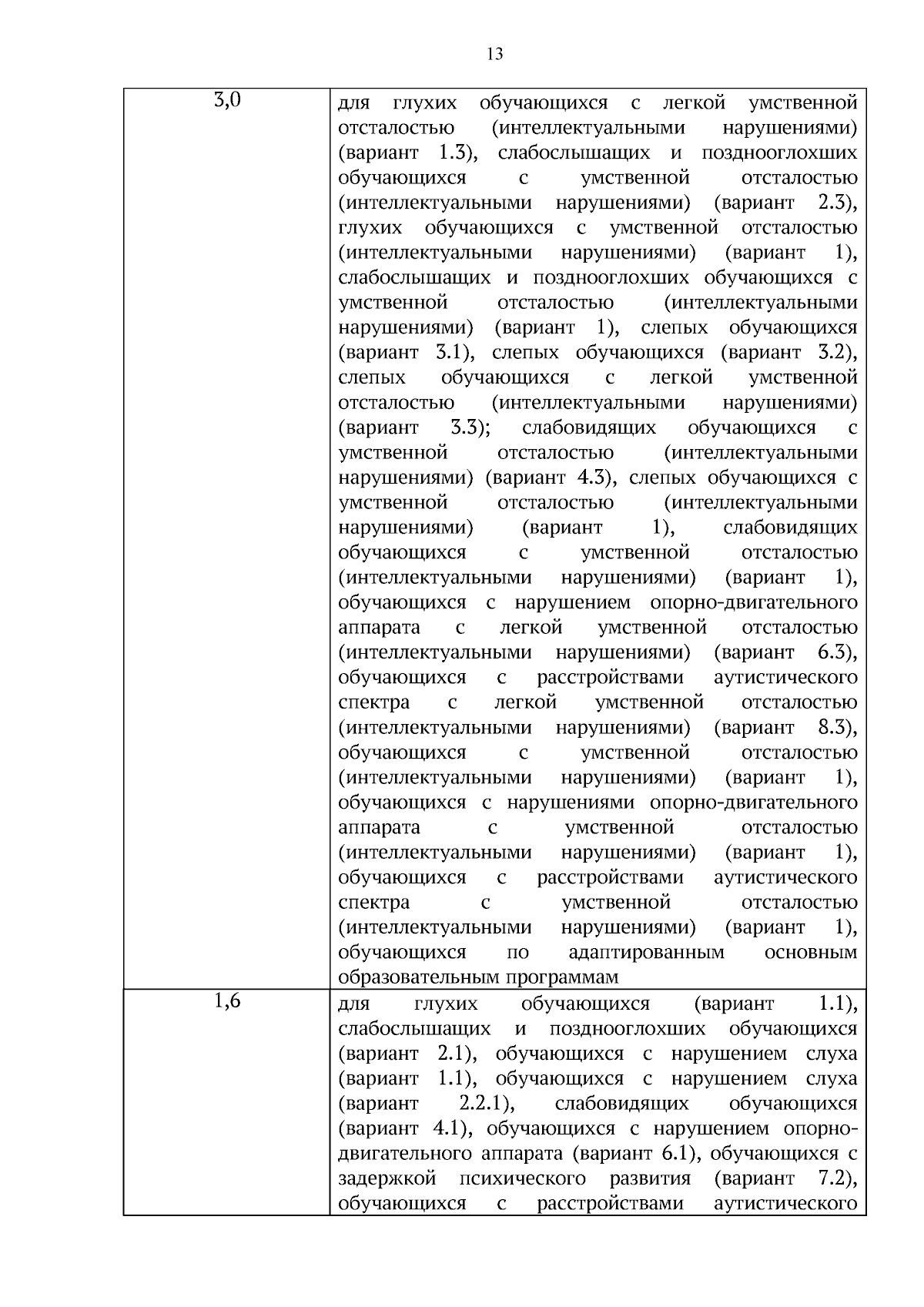 13

| | |
|---|---|
| 3,0 | для глухих обучающихся с легкой умственной отсталостью (интеллектуальными нарушениями) (вариант 1.3), слабослышащих и позднооглохших обучающихся с умственной отсталостью (интеллектуальными нарушениями) (вариант 2.3), глухих обучающихся с умственной отсталостью (интеллектуальными нарушениями) (вариант 1), слабослышащих и позднооглохших обучающихся с умственной отсталостью (интеллектуальными нарушениями) (вариант 1), слепых обучающихся (вариант 3.1), слепых обучающихся (вариант 3.2), слепых обучающихся с легкой умственной отсталостью (интеллектуальными нарушениями) (вариант 3.3); слабовидящих обучающихся с умственной отсталостью (интеллектуальными нарушениями) (вариант 4.3), слепых обучающихся с умственной отсталостью (интеллектуальными нарушениями) (вариант 1), слабовидящих обучающихся с умственной отсталостью (интеллектуальными нарушениями) (вариант 1), обучающихся с нарушением опорно-двигательного аппарата с легкой умственной отсталостью (интеллектуальными нарушениями) (вариант 6.3), обучающихся с расстройствами аутистического спектра с легкой умственной отсталостью (интеллектуальными нарушениями) (вариант 8.3), обучающихся с умственной отсталостью (интеллектуальными нарушениями) (вариант 1), обучающихся с нарушениями опорно-двигательного аппарата с умственной отсталостью (интеллектуальными нарушениями) (вариант 1), обучающихся с расстройствами аутистического спектра с умственной отсталостью (интеллектуальными нарушениями) (вариант 1), обучающихся по адаптированным основным образовательным программам |
| 1,6 | для глухих обучающихся (вариант 1.1), слабослышащих и позднооглохших обучающихся (вариант 2.1), обучающихся с нарушением слуха (вариант 1.1), обучающихся с нарушением слуха (вариант 2.2.1), слабовидящих обучающихся (вариант 4.1), обучающихся с нарушением опорно-двигательного аппарата (вариант 6.1), обучающихся с задержкой психического развития (вариант 7.2), обучающихся с расстройствами аутистического |